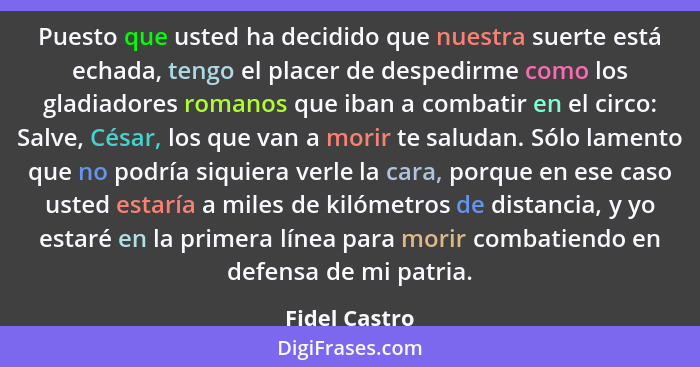 Puesto que usted ha decidido que nuestra suerte está echada, tengo el placer de despedirme como los gladiadores romanos que iban a combatir en el circo: Salve, César, los que van a morir te saludan. Sólo lamento que no podría siquiera verle la cara, porque en ese caso usted estaría a miles de kilómetros de distancia, y yo estaré en la primera línea para morir combatiendo en defensa de mi patria.

Fidel Castro

DigiFrases.com